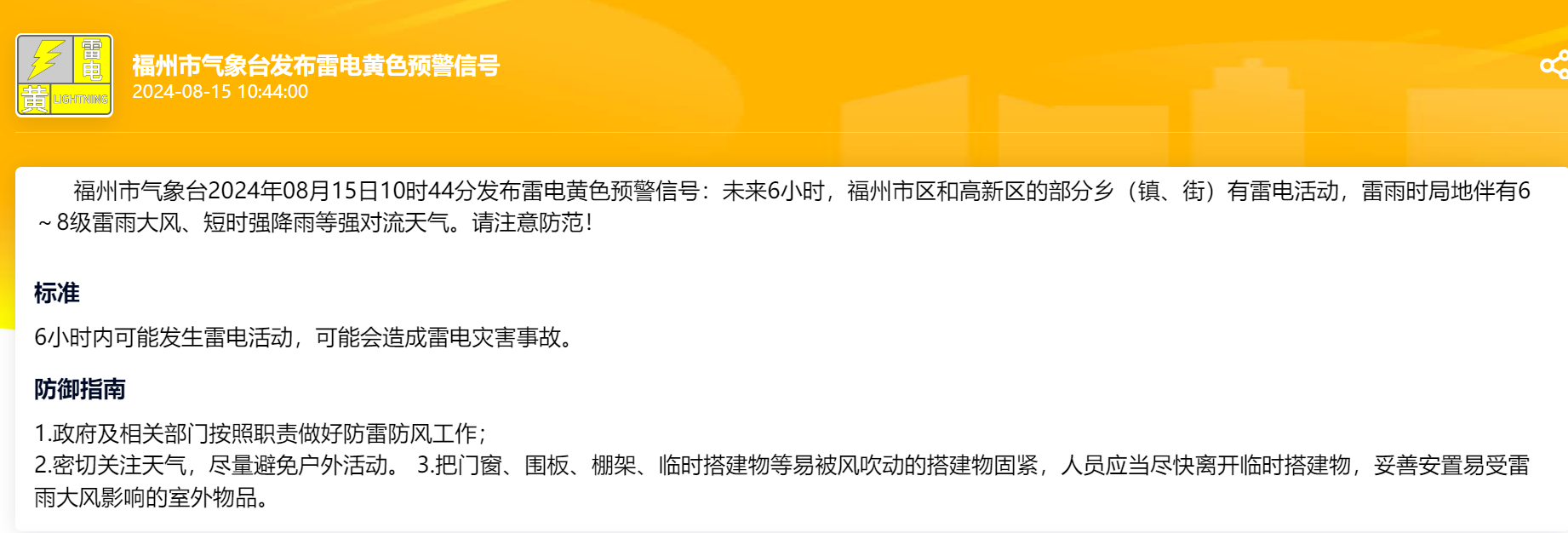 雷电
黄 LIGHTNING

福州市气象台发布雷电黄色预警信号
2024-08-15 10:44:00

福州市气象台2024年08月15日10时44分发布雷电黄色预警信号：未来6小时，福州市区和高新区的部分乡（镇、街）有雷电活动，雷雨时局地伴有6～8级雷雨大风、短时强降雨等强对流天气。请注意防范！

标准

6小时内可能发生雷电活动，可能会造成雷电灾害事故。

防御指南

1.政府及相关部门按照职责做好防雷防风工作；
2.密切关注天气，尽量避免户外活动。 3.把门窗、围板、棚架、临时搭建物等易被风吹动的搭建物固紧，人员应当尽快离开临时搭建物，妥善安置易受雷雨大风影响的室外物品。